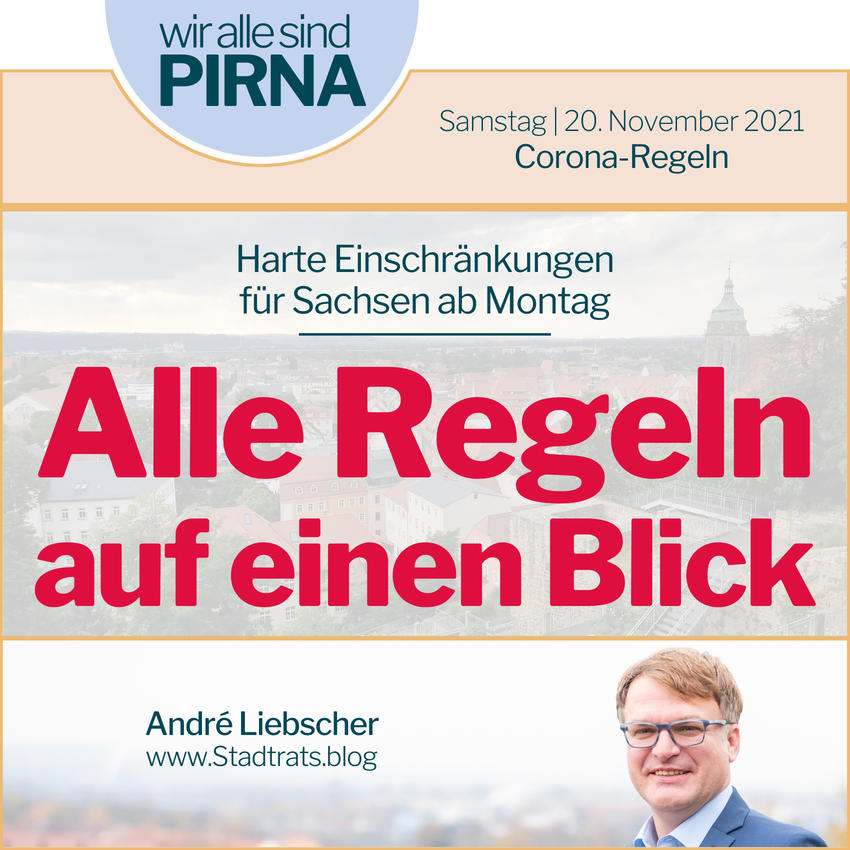 wir alle sind
PIRNA

Samstag | 20. November 2021
Corona-Regeln

Harte Einschränkungen
für Sachsen ab Montag

Alle Regeln
auf einen Blick

André Liebscher
www.Stadtrats.blog